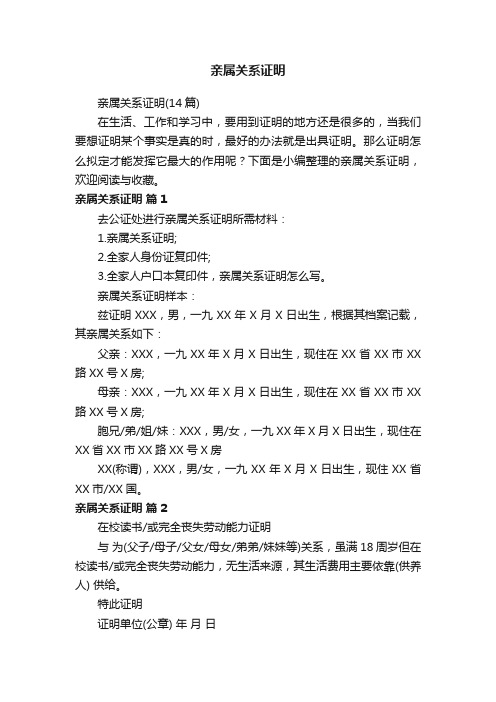 亲属关系证明

亲属关系证明(14 篇)

在生活、工作和学习中，要用到证明的地方还是很多的，当我们要想证明某个事实是真的时，最好的办法就是出具证明。那么证明怎么拟定才能发挥它最大的作用呢？下面是小编整理的亲属关系证明，欢迎阅读与收藏。

亲属关系证明 篇 1

去公证处进行亲属关系证明所需材料：

1.亲属关系证明;

2.全家人身份证复印件;

3.全家人户口本复印件，亲属关系证明怎么写。

亲属关系证明样本：

兹证明 XXX，男，一九 XX 年 X 月 X 日出生，根据其档案记载，其亲属关系如下：

父亲：XXX，一九 XX 年 X 月 X 日出生，现住在 XX 省 XX 市 XX 路 XX 号 X 房;

母亲：XXX，一九 XX 年 X 月 X 日出生，现住在 XX 省 XX 市 XX 路 XX 号 X 房;

胞兄/弟/姐/妹：XXX，男/女，一九 XX 年 X 月 X 日出生，现住在 XX 省 XX 市 XX 路 XX 号 X 房

XX(称谓)，XXX，男/女，一九 XX 年 X 月 X 日出生，现住 XX 省 XX 市/XX 国。

亲属关系证明 篇 2

在校读书/或完全丧失劳动能力证明

与 为(父子/母子/父女/母女/弟弟/妹妹等)关系，虽满 18 周岁但在校读书/或完全丧失劳动能力，无生活来源，其生活费用主要依靠(供养人) 供给。

特此证明

证明单位(公章) 年 月 日